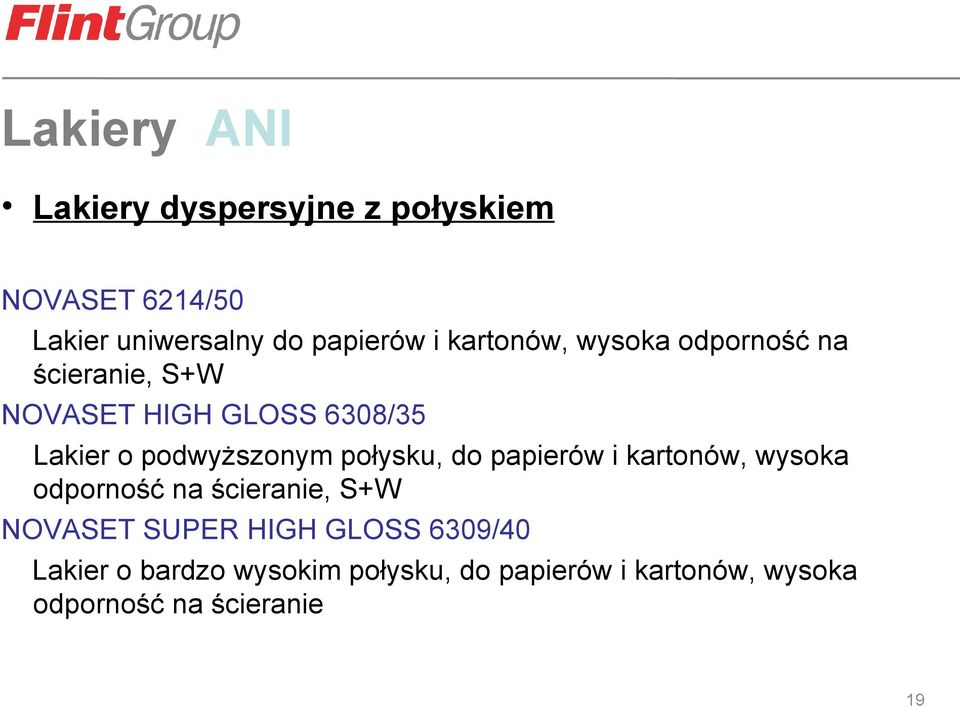 FlintGroup

Lakiery ANI

• Lakiery dyspersyjne z połyskiem

NOVASET 6214/50

Lakier uniwersalny do papierów i kartonów, wysoka odporność na ścieranie, S+W

NOVASET HIGH GLOSS 6308/35

Lakier o podwyższonym połysku, do papierów i kartonów, wysoka odporność na ścieranie, S+W

NOVASET SUPER HIGH GLOSS 6309/40

Lakier o bardzo wysokim połysku, do papierów i kartonów, wysoka odporność na ścieranie

19